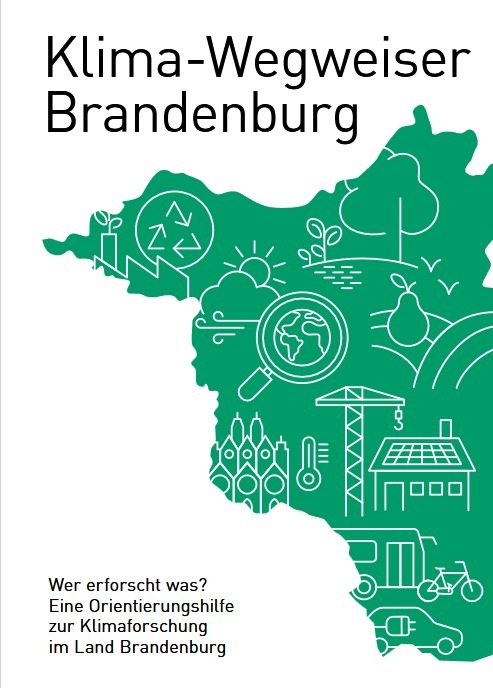 Klima-Wegweiser Brandenburg

Wer erforscht was?
Eine Orientierungshilfe zur Klimaforschung im Land Brandenburg